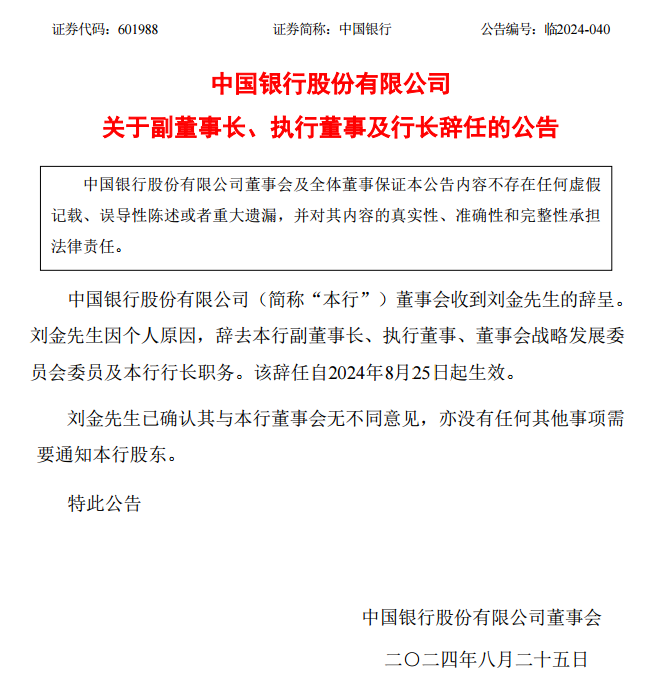 证券代码：601988　　　　证券简称：中国银行　　　　公告编号：临2024-040

中国银行股份有限公司
关于副董事长、执行董事及行长辞任的公告

中国银行股份有限公司董事会及全体董事保证本公告内容不存在任何虚假记载、误导性陈述或者重大遗漏，并对其内容的真实性、准确性和完整性承担法律责任。

中国银行股份有限公司（简称“本行”）董事会收到刘金先生的辞呈。刘金先生因个人原因，辞去本行副董事长、执行董事、董事会战略发展委员会委员及本行行长职务。该辞任自2024年8月25日起生效。

刘金先生已确认其与本行董事会无不同意见，亦没有任何其他事项需要通知本行股东。

特此公告

中国银行股份有限公司董事会

二〇二四年八月二十五日